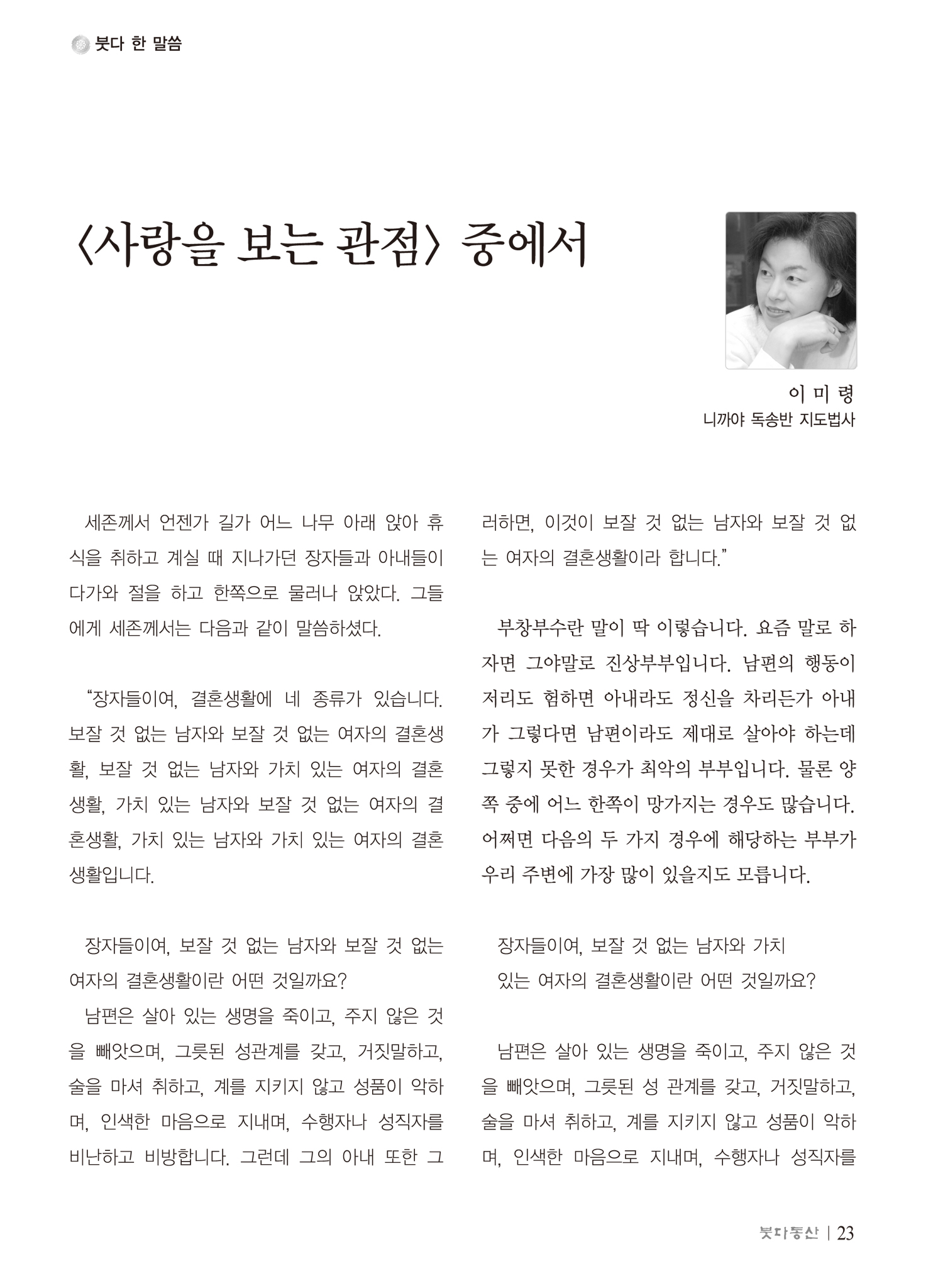 붓다 한 말씀

〈사랑을 보는 관점〉 중에서

이 미 령
니까야 독송반 지도법사

세존께서 언젠가 길가 어느 나무 아래 앉아 휴식을 취하고 계실 때 지나가던 장자들과 아내들이 다가와 절을 하고 한쪽으로 물러나 앉았다. 그들에게 세존께서는 다음과 같이 말씀하셨다.

“장자들이여, 결혼생활에 네 종류가 있습니다. 보잘 것 없는 남자와 보잘 것 없는 여자의 결혼생활, 보잘 것 없는 남자와 가치 있는 여자의 결혼생활, 가치 있는 남자와 보잘 것 없는 여자의 결혼생활, 가치 있는 남자와 가치 있는 여자의 결혼생활입니다.

장자들이여, 보잘 것 없는 남자와 보잘 것 없는 여자의 결혼생활이란 어떤 것일까요?
남편은 살아 있는 생명을 죽이고, 주지 않은 것을 빼앗으며, 그릇된 성관계를 갖고, 거짓말하고, 술을 마셔 취하고, 계를 지키지 않고 성품이 악하며, 인색한 마음으로 지내며, 수행자나 성직자를 비난하고 비방합니다. 그런데 그의 아내 또한 그러하면, 이것이 보잘 것 없는 남자와 보잘 것 없는 여자의 결혼생활이라 합니다.”

부창부수란 말이 딱 이렇습니다. 요즘 말로 하자면 그야말로 진상부부입니다. 남편의 행동이 저리도 험하면 아내라도 정신을 차리든가 아내가 그렇다면 남편이라도 제대로 살아야 하는데 그렇지 못한 경우가 최악의 부부입니다. 물론 양쪽 중에 어느 한쪽이 망가지는 경우도 많습니다. 어쩌면 다음의 두 가지 경우에 해당하는 부부가 우리 주변에 가장 많이 있을지도 모릅니다.

장자들이여, 보잘 것 없는 남자와 가치 있는 여자의 결혼생활이란 어떤 것일까요?

남편은 살아 있는 생명을 죽이고, 주지 않은 것을 빼앗으며, 그릇된 성 관계를 갖고, 거짓말하고, 술을 마셔 취하고, 계를 지키지 않고 성품이 악하며, 인색한 마음으로 지내며, 수행자나 성직자를

붓다동산 | 23